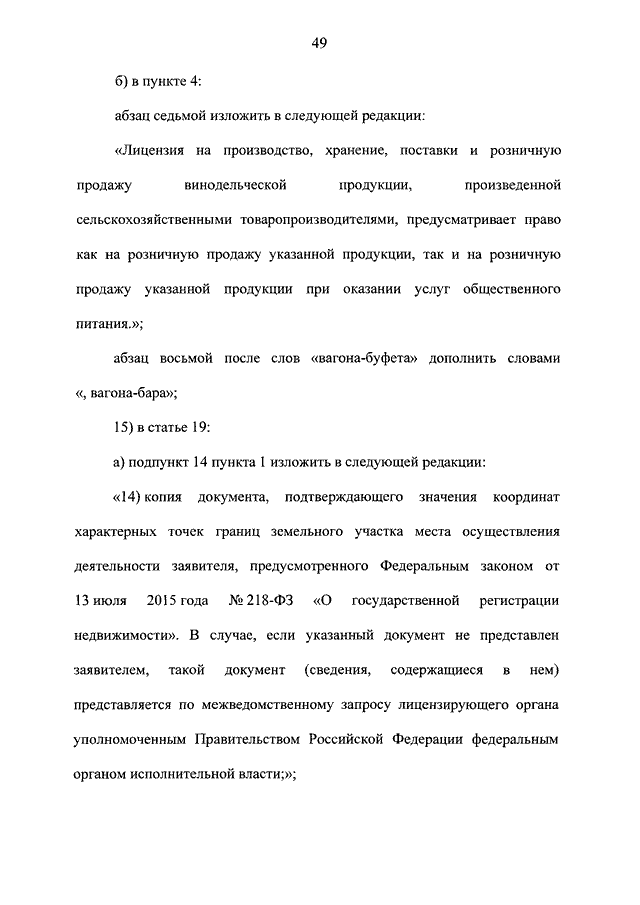 49

б) в пункте 4:

абзац седьмой изложить в следующей редакции:

«Лицензия на производство, хранение, поставки и розничную продажу винодельческой продукции, произведенной сельскохозяйственными товаропроизводителями, предусматривает право как на розничную продажу указанной продукции, так и на розничную продажу указанной продукции при оказании услуг общественного питания.»;

абзац восьмой после слов «вагона-буфета» дополнить словами «, вагона-бара»;

15) в статье 19:

а) подпункт 14 пункта 1 изложить в следующей редакции:

«14) копия документа, подтверждающего значения координат характерных точек границ земельного участка места осуществления деятельности заявителя, предусмотренного Федеральным законом от 13 июля 2015 года № 218-ФЗ «О государственной регистрации недвижимости». В случае, если указанный документ не представлен заявителем, такой документ (сведения, содержащиеся в нем) представляется по межведомственному запросу лицензирующего органа уполномоченным Правительством Российской Федерации федеральным органом исполнительной власти;»;